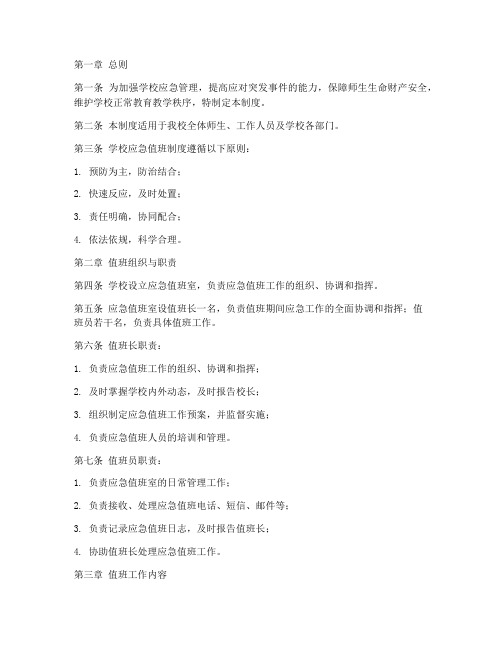 第一章 总则

第一条 为加强学校应急管理，提高应对突发事件的能力，保障师生生命财产安全，维护学校正常教育教学秩序，特制定本制度。

第二条 本制度适用于我校全体师生、工作人员及学校各部门。

第三条 学校应急值班制度遵循以下原则：

1. 预防为主，防治结合；

2. 快速反应，及时处置；

3. 责任明确，协同配合；

4. 依法依规，科学合理。

第二章 值班组织与职责

第四条 学校设立应急值班室，负责应急值班工作的组织、协调和指挥。

第五条 应急值班室设值班长一名，负责值班期间应急工作的全面协调和指挥；值班员若干名，负责具体值班工作。

第六条 值班长职责：

1. 负责应急值班工作的组织、协调和指挥；

2. 及时掌握学校内外动态，及时报告校长；

3. 组织制定应急值班工作预案，并监督实施；

4. 负责应急值班人员的培训和管理。

第七条 值班员职责：

1. 负责应急值班室的日常管理工作；

2. 负责接收、处理应急值班电话、短信、邮件等；

3. 负责记录应急值班日志，及时报告值班长；

4. 协助值班长处理应急值班工作。

第三章 值班工作内容